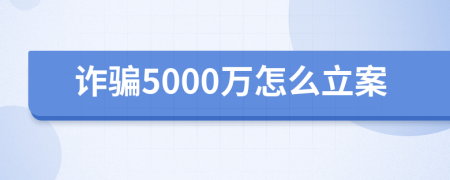 诈骗5000万怎么立案